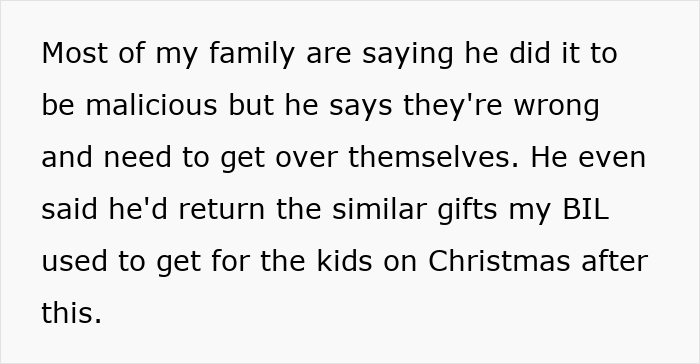 Most of my family are saying he did it to be malicious but he says they're wrong and need to get over themselves. He even said he'd return the similar gifts my BIL used to get for the kids on Christmas after this.